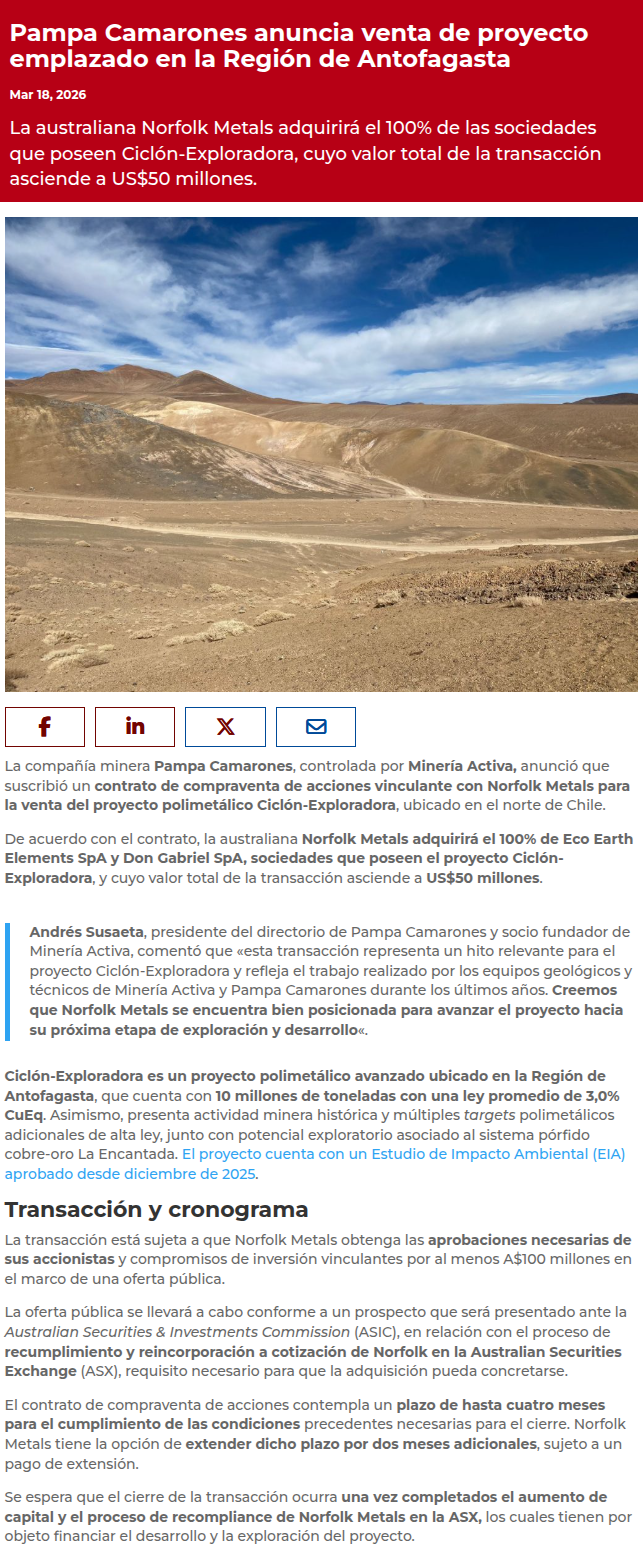 Pampa Camarones anuncia venta de proyecto emplazado en la Región de Antofagasta

Mar 18, 2026

La australiana Norfolk Metals adquirirá el 100% de las sociedades que poseen Ciclón-Exploradora, cuyo valor total de la transacción asciende a US$50 millones.

La compañía minera Pampa Camarones, controlada por Minería Activa, anunció que suscribió un contrato de compraventa de acciones vinculante con Norfolk Metals para la venta del proyecto polimetálico Ciclón-Exploradora, ubicado en el norte de Chile.

De acuerdo con el contrato, la australiana Norfolk Metals adquirirá el 100% de Eco Earth Elements SpA y Don Gabriel SpA, sociedades que poseen el proyecto Ciclón-Exploradora, y cuyo valor total de la transacción asciende a US$50 millones.

Andrés Susaeta, presidente del directorio de Pampa Camarones y socio fundador de Minería Activa, comentó que «esta transacción representa un hito relevante para el proyecto Ciclón-Exploradora y refleja el trabajo realizado por los equipos geológicos y técnicos de Minería Activa y Pampa Camarones durante los últimos años. Creemos que Norfolk Metals se encuentra bien posicionada para avanzar el proyecto hacia su próxima etapa de exploración y desarrollo«.

Ciclón-Exploradora es un proyecto polimetálico avanzado ubicado en la Región de Antofagasta, que cuenta con 10 millones de toneladas con una ley promedio de 3,0% CuEq. Asimismo, presenta actividad minera histórica y múltiples targets polimetálicos adicionales de alta ley, junto con potencial exploratorio asociado al sistema pórfido cobre-oro La Encantada. El proyecto cuenta con un Estudio de Impacto Ambiental (EIA) aprobado desde diciembre de 2025.

Transacción y cronograma

La transacción está sujeta a que Norfolk Metals obtenga las aprobaciones necesarias de sus accionistas y compromisos de inversión vinculantes por al menos A$100 millones en el marco de una oferta pública.

La oferta pública se llevará a cabo conforme a un prospecto que será presentado ante la Australian Securities & Investments Commission (ASIC), en relación con el proceso de recumplimiento y reincorporación a cotización de Norfolk en la Australian Securities Exchange (ASX), requisito necesario para que la adquisición pueda concretarse.

El contrato de compraventa de acciones contempla un plazo de hasta cuatro meses para el cumplimiento de las condiciones precedentes necesarias para el cierre. Norfolk Metals tiene la opción de extender dicho plazo por dos meses adicionales, sujeto a un pago de extensión.

Se espera que el cierre de la transacción ocurra una vez completados el aumento de capital y el proceso de recompliance de Norfolk Metals en la ASX, los cuales tienen por objeto financiar el desarrollo y la exploración del proyecto.